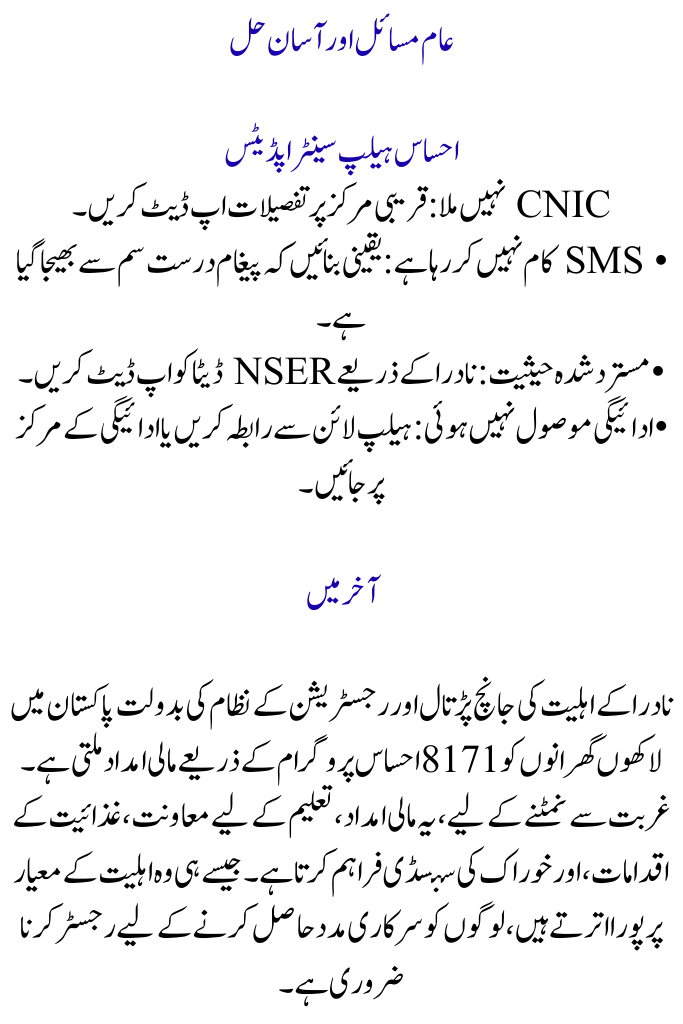 عام مسائل اور آسان حل

احساس ہیلپ سینٹر اپڈیٹس

CNIC نہیں ملا: قریبی مرکز پر تفصیلات اپ ڈیٹ کریں۔

• SMS کام نہیں کر رہا ہے: یقینی بنائیں کہ پیغام درست سم سے بھیجا گیا ہے۔

• مسترد شدہ حیثیت: نادرا کے ذریعے NSER ڈیٹا کو اپ ڈیٹ کریں۔

• ادائیگی موصول نہیں ہوئی: ہیلپ لائن سے رابطہ کریں یا ادائیگی کے مرکز پر جائیں۔

آخر میں

نادرا کے اہلیت کی جانچ پڑتال اور رجسٹریشن کے نظام کی بدولت پاکستان میں لاکھوں گھرانوں کو 8171 احساس پروگرام کے ذریعے مالی امداد ملتی ہے۔ غربت سے نمٹنے کے لیے، یہ مالی امداد، تعلیم کے لیے معاونت، غذائیت کے اقدامات، اور خوراک کی سبسڈی فراہم کرتا ہے۔ جیسے ہی وہ اہلیت کے معیار پر پورا اترتے ہیں، لوگوں کو سرکاری مدد حاصل کرنے کے لیے رجسٹر کرنا ضروری ہے۔